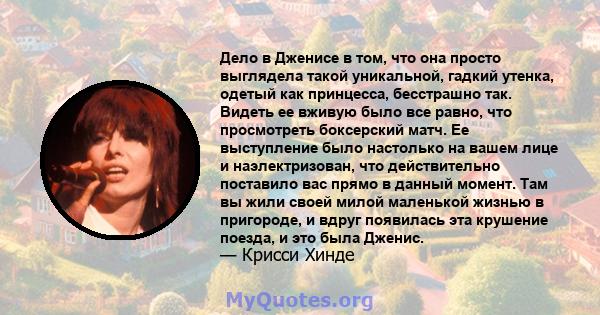 Дело в Дженисе в том, что она просто выглядела такой уникальной, гадкий утенка, одетый как принцесса, бесстрашно так. Видеть ее вживую было все равно, что просмотреть боксерский матч. Ее выступление было настолько на вашем лице и наэлектризован, что действительно поставило вас прямо в данный момент. Там вы жили своей милой маленькой жизнью в пригороде, и вдруг появилась эта крушение поезда, и это была Дженис.
— Крисси Хинде

MyQuotes.org